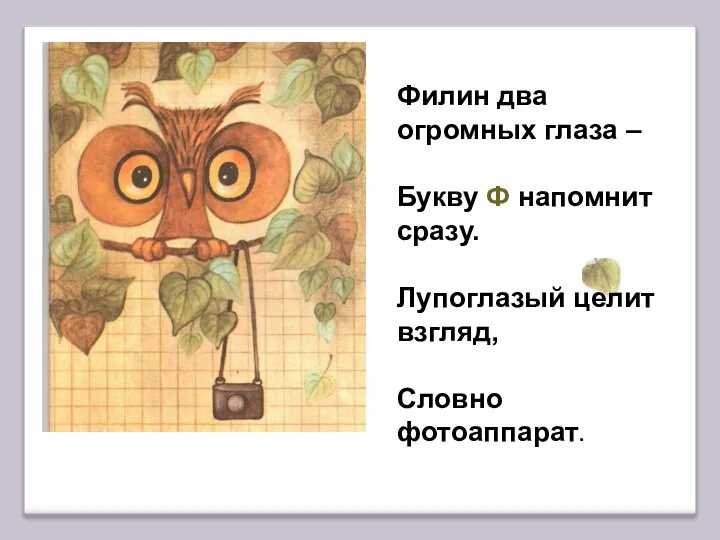 Филин два огромных глаза –

Букву Ф напомнит сразу.

Лупоглазый целит взгляд,

Словно фотоаппарат.